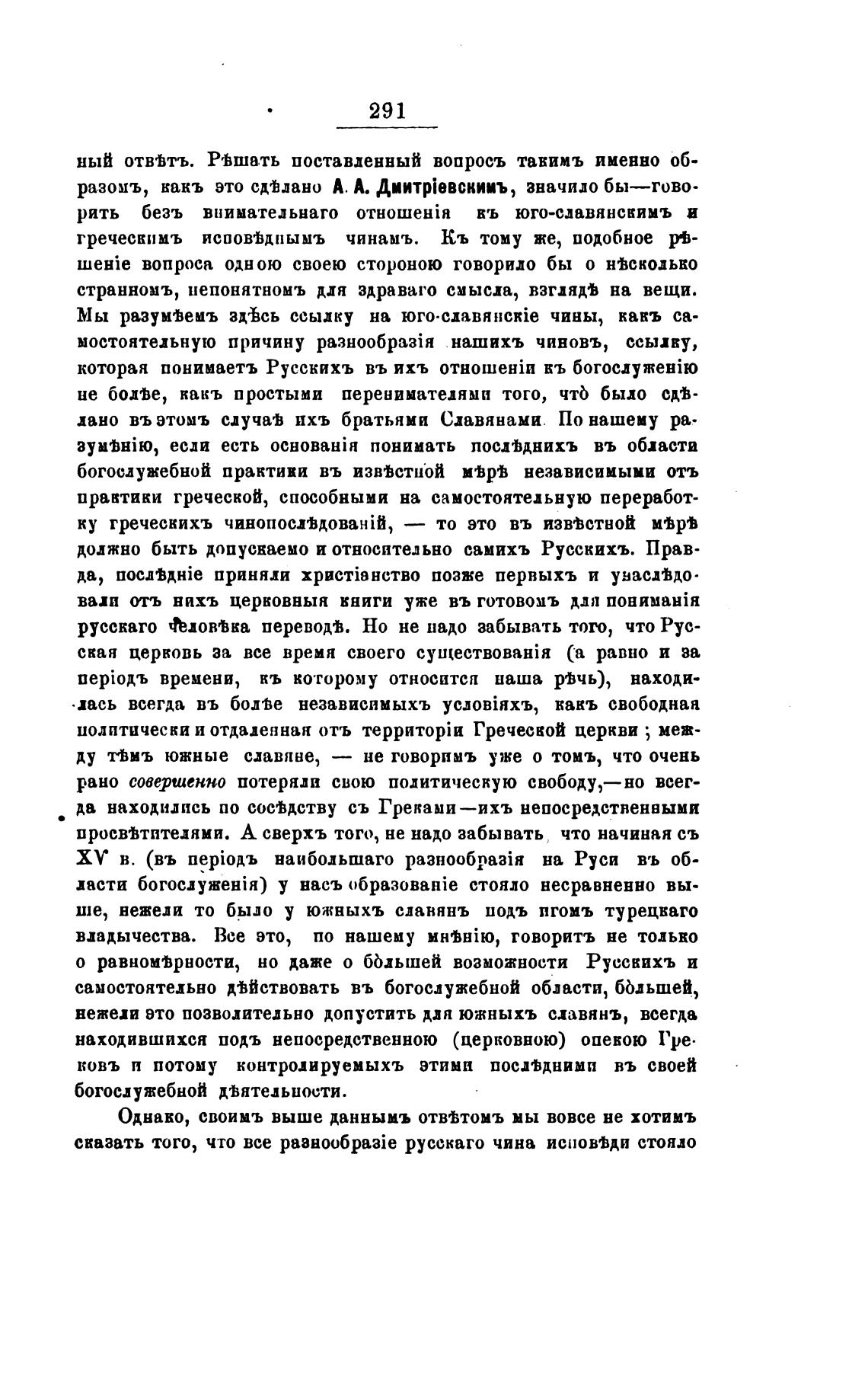 291

ный отвѣтъ. Рѣшать поставленный вопросъ такимъ именно образомъ, какъ это сдѣлано А. А. Дмитріевскимъ, значило бы—говорить безъ внимательнаго отношенія къ юго-славянскимъ и греческимъ исповѣднымъ чинамъ. Къ тому же, подобное рѣшеніе вопроса одною своею стороною говорило бы о нѣсколько странномъ, непонятномъ для здраваго смысла, взглядѣ на вещи. Мы разумѣемъ здѣсь ссылку на юго-славянскіе чины, какъ самостоятельную причину разнообразія нашихъ чиновъ, ссылку, которая понимаетъ Русскихъ въ ихъ отношеніи къ богослуженію не болѣе, какъ простыми перенимателями того, что̀ было сдѣлано въ этомъ случаѣ ихъ братьями Славянами. По нашему разумѣнію, если есть основанія понимать послѣднихъ въ области богослужебной практики въ извѣстной мѣрѣ независимыми отъ практики греческой, способными на самостоятельную переработку греческихъ чинопослѣдованій, — то это въ извѣстной мѣрѣ должно быть допускаемо и относительно самихъ Русскихъ. Правда, послѣдніе приняли христіанство позже первыхъ и унаслѣдовали отъ нихъ церковныя книги уже въ готовомъ для пониманія русскаго человѣка переводѣ. Но не надо забывать того, что Русская церковь за все время своего существованія (а равно и за періодъ времени, къ которому относится наша рѣчь), находилась всегда въ болѣе независимыхъ условіяхъ, какъ свободная политически и отдаленная отъ территоріи Греческой церкви; между тѣмъ южные славяне, — не говоримъ уже о томъ, что очень рано совершенно потеряли свою политическую свободу,—но всегда находились по сосѣдству съ Греками—ихъ непосредственными просвѣтителями. А сверхъ того, не надо забывать, что начиная съ XV в. (въ періодъ наибольшаго разнообразія на Руси въ области богослуженія) у насъ образованіе стояло несравненно выше, нежели то было у южныхъ славянъ подъ игомъ турецкаго владычества. Все это, по нашему мнѣнію, говоритъ не только о равномѣрности, но даже о бо̀льшей возможности Русскихъ и самостоятельно дѣйствовать въ богослужебной области, бо̀льшей, нежели это позволительно допустить для южныхъ славянъ, всегда находившихся подъ непосредственною (церковною) опекою Грековъ и потому контролируемыхъ этими послѣдними въ своей богослужебной дѣятельности.

Однако, своимъ выше даннымъ отвѣтомъ мы вовсе не хотимъ сказать того, что все разнообразіе русскаго чина исповѣди стояло